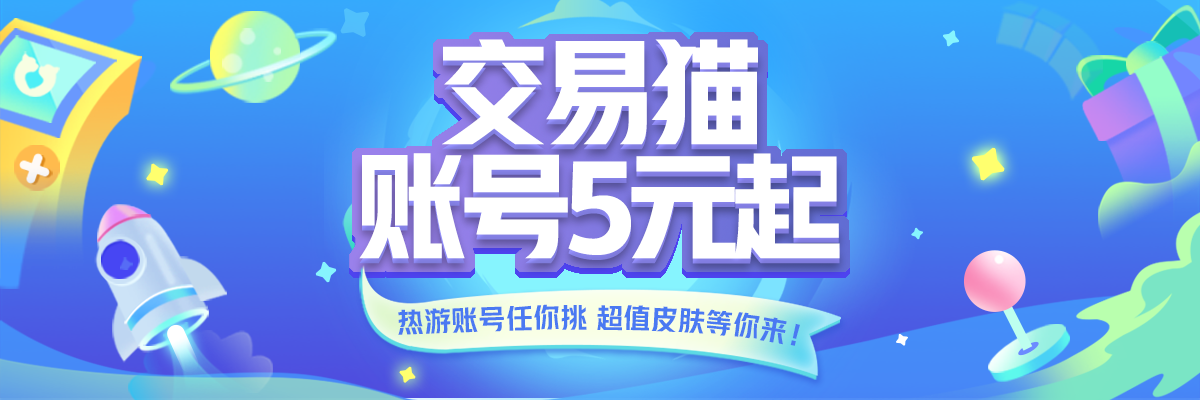 交易猫
账号5元起

热游账号任你挑 超值皮肤等你来！